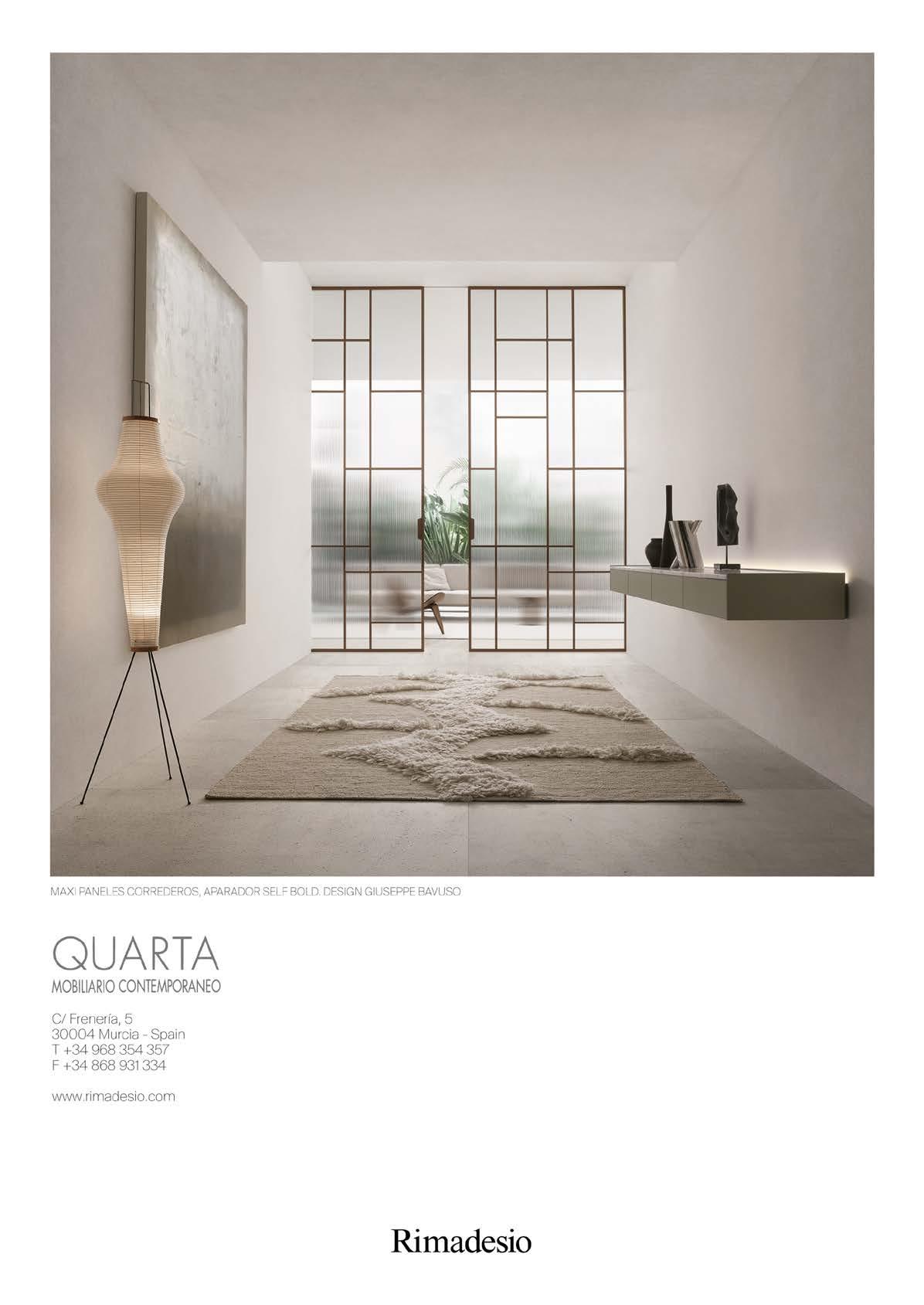 MAXI PANELES CORREDEROS, APARADOR SELF BOLD. DESIGN GIUSEPPE BAVUSO

QUARTA
MOBILIARIO CONTEMPORANEO

C/ Frenería, 5
30004 Murcia - Spain
T +34 968 354 357
F +34 868 931 334

www.rimadesio.com

Rimadesio